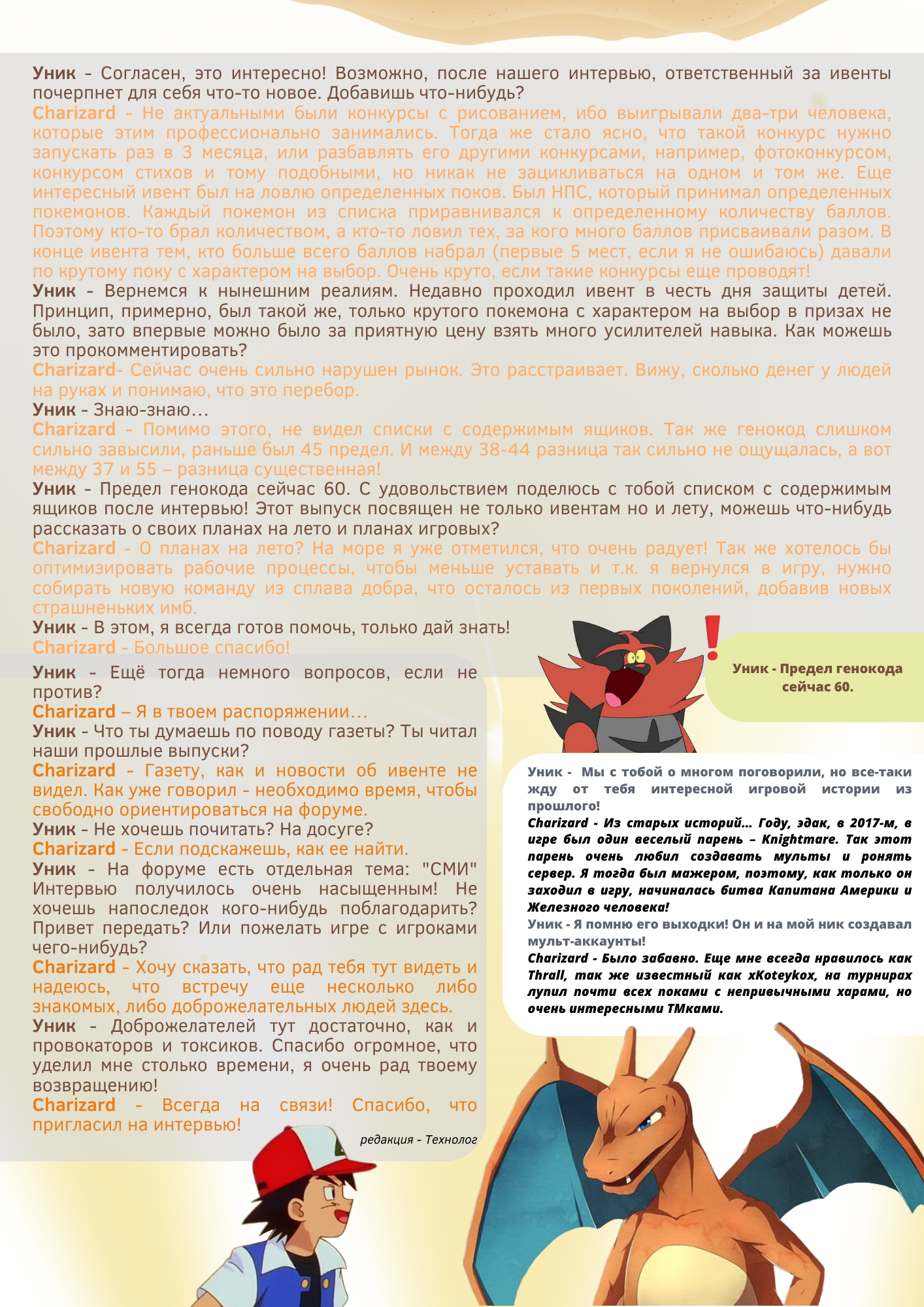 Уник - Согласен, это интересно! Возможно, после нашего интервью, ответственный за ивенты почерпнет для себя что-то новое. Добавишь что-нибудь?
Charizard - Не актуальными были конкурсы с рисованием, ибо выигрывали два-три человека, которые этим профессионально занимались. Тогда же стало ясно, что такой конкурс нужно запускать раз в 3 месяца, или разбавлять его другими конкурсами, например, фотоконкурсом, конкурсом стихов и тому подобными, но никак не зацикливаться на одном и том же. Еще интересный ивент был на ловлю определенных поков. Был НПС, который принимал определенных покемонов. Каждый покемон из списка приравнивался к определенному количеству баллов. Поэтому кто-то брал количеством, а кто-то ловил тех, за кого много баллов присваивали разом. В конце ивента тем, кто больше всего баллов набрал (первые 5 мест, если я не ошибаюсь) давали по крутому поку с характером на выбор. Очень круто, если такие конкурсы еще проводят!
Уник - Вернемся к нынешним реалиям. Недавно проходил ивент в честь дня защиты детей. Принцип, примерно, был такой же, только крутого покемона с характером на выбор в призах не было, зато впервые можно было за приятную цену взять много усилителей навыка. Как можешь это прокомментировать?
Charizard- Сейчас очень сильно нарушен рынок. Это расстраивает. Вижу, сколько денег у людей на руках и понимаю, что это перебор.
Уник - Знаю-знаю…
Charizard - Помимо этого, не видел списки с содержимым ящиков. Так же генокод слишком сильно завысили, раньше был 45 предел. И между 38-44 разница так сильно не ощущалась, а вот между 37 и 55 – разница существенная!
Уник - Предел генокода сейчас 60. С удовольствием поделюсь с тобой списком с содержимым ящиков после интервью! Этот выпуск посвящен не только ивентам но и лету, можешь что-нибудь рассказать о своих планах на лето и планах игровых?
Charizard - О планах на лето? На море я уже отметился, что очень радует! Так же хотелось бы оптимизировать рабочие процессы, чтобы меньше уставать и т.к. я вернулся в игру, нужно собирать новую команду из сплава добра, что осталось из первых поколений, добавив новых страшненьких имб.
Уник - В этом, я всегда готов помочь, только дай знать!
Charizard - Большое спасибо!

Уник - Ещё тогда немного вопросов, если не против?
Charizard – Я в твоем распоряжении…
Уник - Что ты думаешь по поводу газеты? Ты читал наши прошлые выпуски?
Charizard - Газету, как и новости об ивенте не видел. Как уже говорил - необходимо время, чтобы свободно ориентироваться на форуме.
Уник - Не хочешь почитать? На досуге?
Charizard - Если подскажешь, как ее найти.
Уник - На форуме есть отдельная тема: "СМИ" Интервью получилось очень насыщенным! Не хочешь напоследок кого-нибудь поблагодарить? Привет передать? Или пожелать игре с игроками чего-нибудь?
Charizard - Хочу сказать, что рад тебя тут видеть и надеюсь, что встречу еще несколько либо знакомых, либо доброжелательных людей здесь.
Уник - Доброжелателей тут достаточно, как и провокаторов и токсиков. Спасибо огромное, что уделил мне столько времени, я очень рад твоему возвращению!
Charizard - Всегда на связи! Спасибо, что пригласил на интервью!
редакция - Технолог

Уник - Предел генокода сейчас 60.

Уник - Мы с тобой о многом поговорили, но все-таки жду от тебя интересной игровой истории из прошлого!
Charizard - Из старых историй… Году, эдак, в 2017-м, в игре был один веселый парень – Knightmare. Так этот парень очень любил создавать мульты и ронять сервер. Я тогда был мажером, поэтому, как только он заходил в игру, начиналась битва Капитана Америки и Железного человека!
Уник - Я помню его выходки! Он и на мой ник создавал мульт-аккаунты!
Charizard - Было забавно. Еще мне всегда нравилось как Thrall, так же известный как xKoteykox, на турнирах лупил почти всех поками с непривычными харами, но очень интересными ТМками.